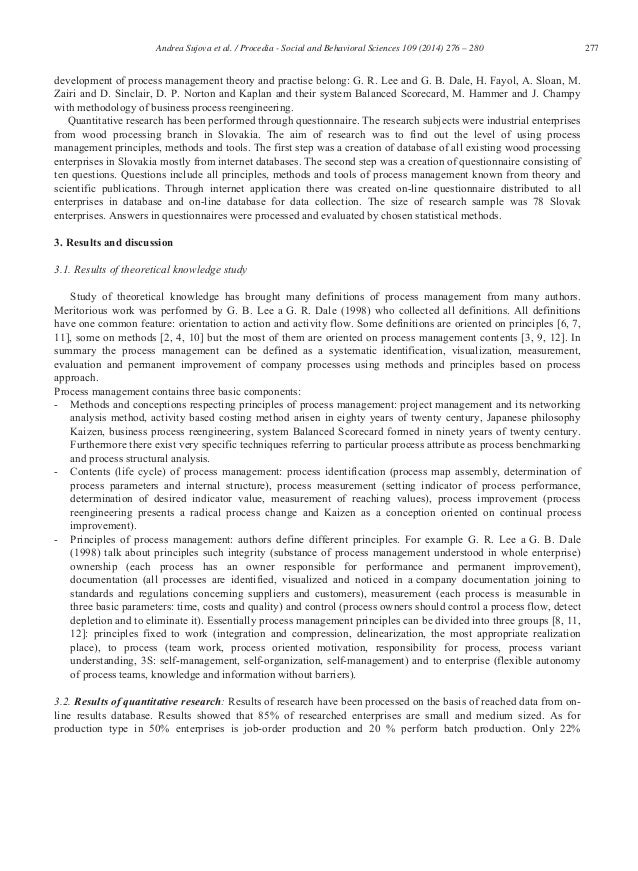 Andrea Sujova et al. / Procedia - Social and Behavioral Sciences 109 (2014) 276 – 280 277

development of process management theory and practise belong: G. R. Lee and G. B. Dale, H. Fayol, A. Sloan, M. Zairi and D. Sinclair, D. P. Norton and Kaplan and their system Balanced Scorecard, M. Hammer and J. Champy with methodology of business process reengineering.

Quantitative research has been performed through questionnaire. The research subjects were industrial enterprises from wood processing branch in Slovakia. The aim of research was to find out the level of using process management principles, methods and tools. The first step was a creation of database of all existing wood processing enterprises in Slovakia mostly from internet databases. The second step was a creation of questionnaire consisting of ten questions. Questions include all principles, methods and tools of process management known from theory and scientific publications. Through internet application there was created on-line questionnaire distributed to all enterprises in database and on-line database for data collection. The size of research sample was 78 Slovak enterprises. Answers in questionnaires were processed and evaluated by chosen statistical methods.

3. Results and discussion

3.1. Results of theoretical knowledge study

Study of theoretical knowledge has brought many definitions of process management from many authors. Meritorious work was performed by G. B. Lee a G. R. Dale (1998) who collected all definitions. All definitions have one common feature: orientation to action and activity flow. Some definitions are oriented on principles [6, 7, 11], some on methods [2, 4, 10] but the most of them are oriented on process management contents [3, 9, 12]. In summary the process management can be defined as a systematic identification, visualization, measurement, evaluation and permanent improvement of company processes using methods and principles based on process approach.

Process management contains three basic components:
- Methods and conceptions respecting principles of process management: project management and its networking analysis method, activity based costing method arisen in eighty years of twenty century, Japanese philosophy Kaizen, business process reengineering, system Balanced Scorecard formed in ninety years of twenty century. Furthermore there exist very specific techniques referring to particular process attribute as process benchmarking and process structural analysis.
- Contents (life cycle) of process management: process identification (process map assembly, determination of process parameters and internal structure), process measurement (setting indicator of process performance, determination of desired indicator value, measurement of reaching values), process improvement (process reengineering presents a radical process change and Kaizen as a conception oriented on continual process improvement).
- Principles of process management: authors define different principles. For example G. R. Lee a G. B. Dale (1998) talk about principles such integrity (substance of process management understood in whole enterprise) ownership (each process has an owner responsible for performance and permanent improvement), documentation (all processes are identified, visualized and noticed in a company documentation joining to standards and regulations concerning suppliers and customers), measurement (each process is measurable in three basic parameters: time, costs and quality) and control (process owners should control a process flow, detect depletion and to eliminate it). Essentially process management principles can be divided into three groups [8, 11, 12]: principles fixed to work (integration and compression, delinearization, the most appropriate realization place), to process (team work, process oriented motivation, responsibility for process, process variant understanding, 3S: self-management, self-organization, self-management) and to enterprise (flexible autonomy of process teams, knowledge and information without barriers).

3.2. Results of quantitative research: Results of research have been processed on the basis of reached data from on-line results database. Results showed that 85% of researched enterprises are small and medium sized. As for production type in 50% enterprises is job-order production and 20 % perform batch production. Only 22%